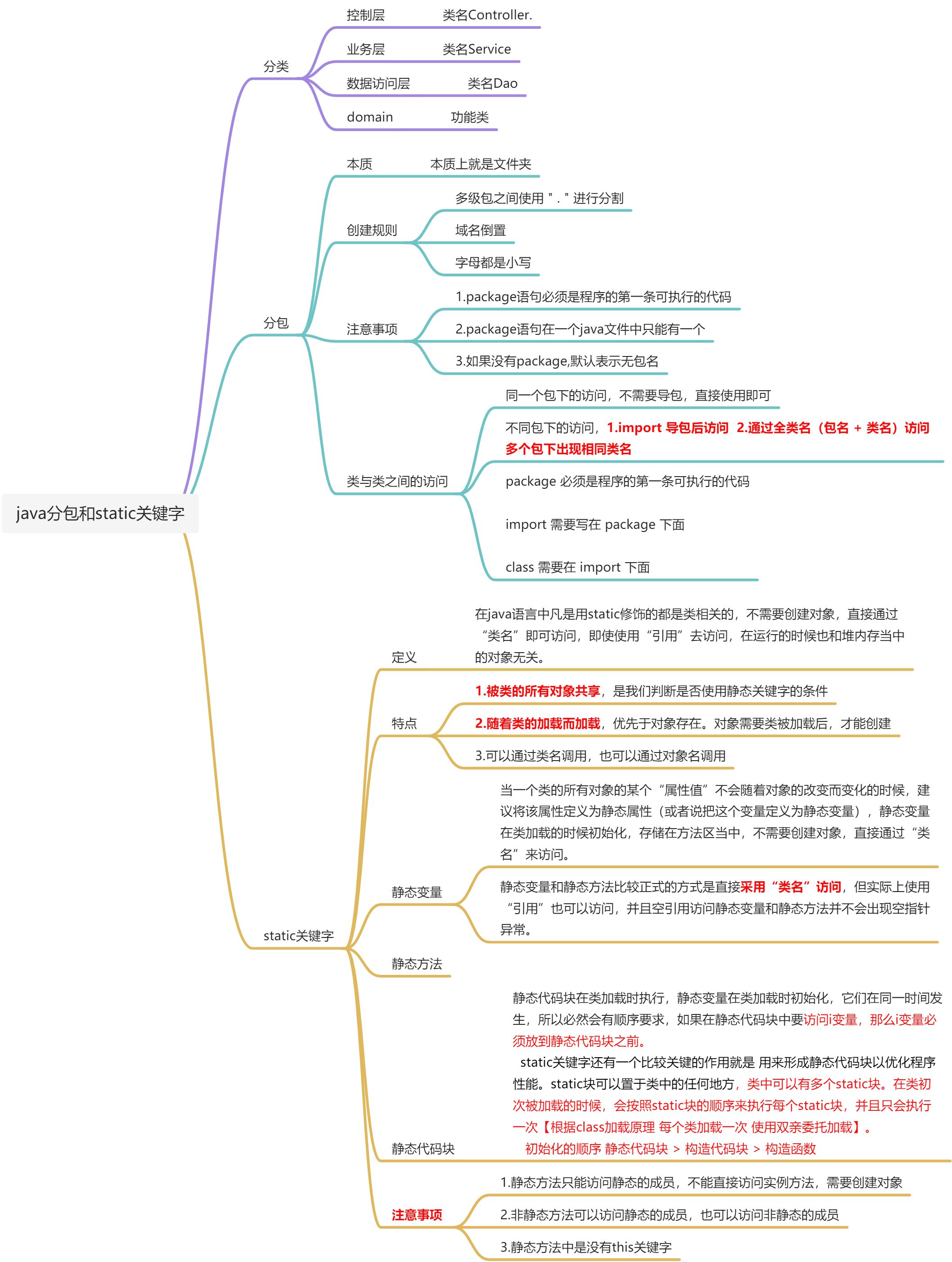 java分包和static关键字

分类
控制层 类名Controller.
业务层 类名Service
数据访问层 类名Dao
domain 功能类

分包
本质 本质上就是文件夹
创建规则
多级包之间使用 " . " 进行分割
域名倒置
字母都是小写
注意事项
1.package语句必须是程序的第一条可执行的代码
2.package语句在一个java文件中只能有一个
3.如果没有package,默认表示无包名
类与类之间的访问
同一个包下的访问，不需要导包，直接使用即可
不同包下的访问，1.import 导包后访问 2.通过全类名（包名 + 类名）访问 多个包下出现相同类名
package 必须是程序的第一条可执行的代码
import 需要写在 package 下面
class 需要在 import 下面

static关键字
定义
在java语言中凡是用static修饰的都是类相关的，不需要创建对象，直接通过“类名”即可访问，即使使用“引用”去访问，在运行的时候也和堆内存当中的对象无关。
特点
1.被类的所有对象共享，是我们判断是否使用静态关键字的条件
2.随着类的加载而加载，优先于对象存在。对象需要类被加载后，才能创建
3.可以通过类名调用，也可以通过对象名调用
静态变量
当一个类的所有对象的某个“属性值”不会随着对象的改变而变化的时候，建议将该属性定义为静态属性（或者说把这个变量定义为静态变量），静态变量在类加载的时候初始化，存储在方法区当中，不需要创建对象，直接通过“类名”来访问。
静态变量和静态方法比较正式的方式是直接采用“类名”访问，但实际上使用“引用”也可以访问，并且空引用访问静态变量和静态方法并不会出现空指针异常。
静态方法
静态代码块
静态代码块在类加载时执行，静态变量在类加载时初始化，它们在同一时间发生，所以必然会有顺序要求，如果在静态代码块中要访问i变量，那么i变量必须放到静态代码块之前。
static关键字还有一个比较关键的作用就是 用来形成静态代码块以优化程序性能。static块可以置于类中的任何地方，类中可以有多个static块。在类初次被加载的时候，会按照static块的顺序来执行每个static块，并且只会执行一次【根据class加载原理 每个类加载一次 使用双亲委托加载】。
初始化的顺序 静态代码块 > 构造代码块 > 构造函数
注意事项
1.静态方法只能访问静态的成员，不能直接访问实例方法，需要创建对象
2.非静态方法可以访问静态的成员，也可以访问非静态的成员
3.静态方法中是没有this关键字